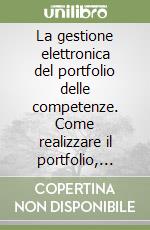 unilibro

La gestione elettronica del portfolio delle competenze. Come realizzare il portfolio,...

COPERTINA NON DISPONIBILE